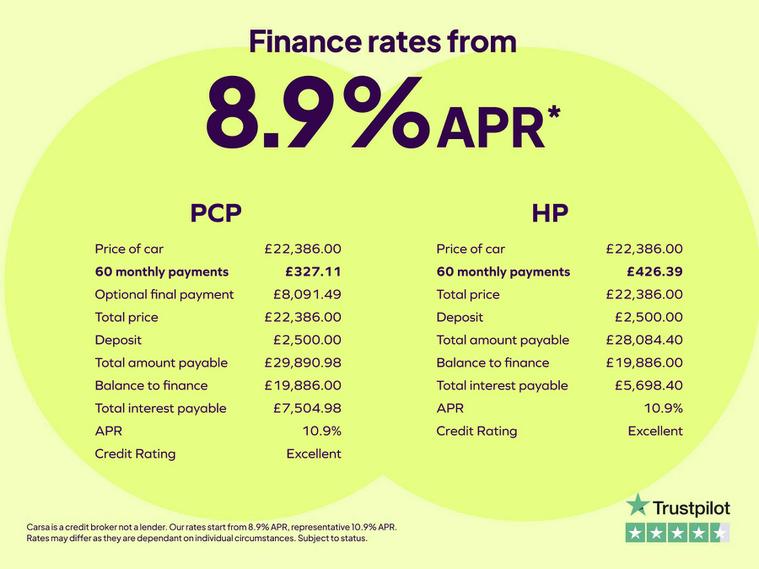 Finance rates from

8.9% APR*

PCP

Price of car £22,386.00
60 monthly payments £327.11
Optional final payment £8,091.49
Total price £22,386.00
Deposit £2,500.00
Total amount payable £29,890.98
Balance to finance £19,886.00
Total interest payable £7,504.98
APR 10.9%
Credit Rating Excellent

HP

Price of car £22,386.00
60 monthly payments £426.39
Total price £22,386.00
Deposit £2,500.00
Total amount payable £28,084.40
Balance to finance £19,886.00
Total interest payable £5,698.40
APR 10.9%
Credit Rating Excellent

Carsa is a credit broker not a lender. Our rates start from 8.9% APR, representative 10.9% APR. Rates may differ as they are dependant on individual circumstances. Subject to status.

Trustpilot